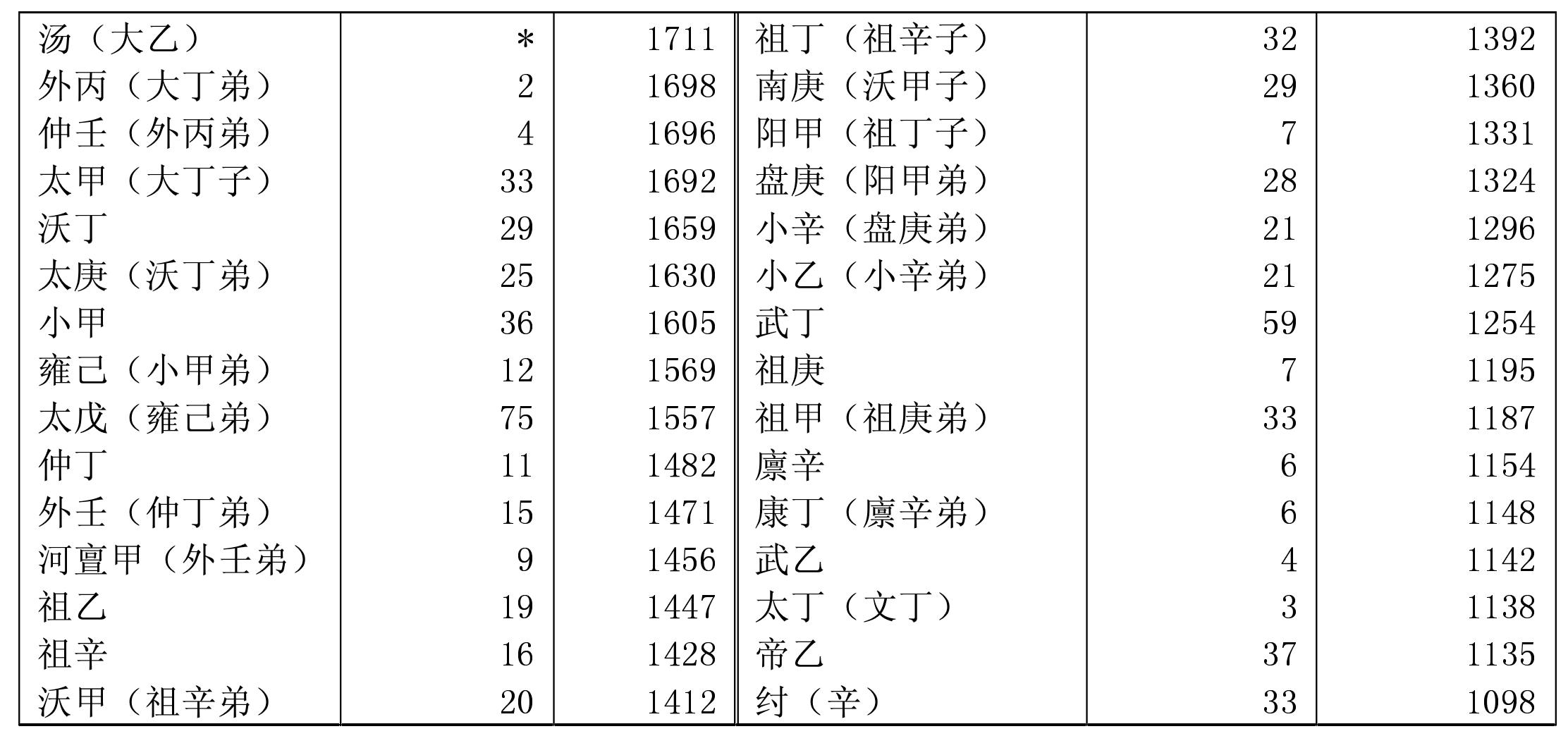 | 汤（大乙） | * | 1711 | 祖丁（祖辛子） | 32 | 1392 |
|---|---|---|---|---|---|
| 外丙（大丁弟） | 2 | 1698 | 南庚（沃甲子） | 29 | 1360 |
| 仲壬（外丙弟） | 4 | 1696 | 阳甲（祖丁子） | 7 | 1331 |
| 太甲（大丁子） | 33 | 1692 | 盘庚（阳甲弟） | 28 | 1324 |
| 沃丁 | 29 | 1659 | 小辛（盘庚弟） | 21 | 1296 |
| 太庚（沃丁弟） | 25 | 1630 | 小乙（小辛弟） | 21 | 1275 |
| 小甲 | 36 | 1605 | 武丁 | 59 | 1254 |
| 雍己（小甲弟） | 12 | 1569 | 祖庚 | 7 | 1195 |
| 太戊（雍己弟） | 75 | 1557 | 祖甲（祖庚弟） | 33 | 1187 |
| 仲丁 | 11 | 1482 | 廪辛 | 6 | 1154 |
| 外壬（仲丁弟） | 15 | 1471 | 康丁（廪辛弟） | 6 | 1148 |
| 河亶甲（外壬弟） | 9 | 1456 | 武乙 | 4 | 1142 |
| 祖乙 | 19 | 1447 | 太丁（文丁） | 3 | 1138 |
| 祖辛 | 16 | 1428 | 帝乙 | 37 | 1135 |
| 沃甲（祖辛弟） | 20 | 1412 | 纣（辛） | 33 | 1098 |